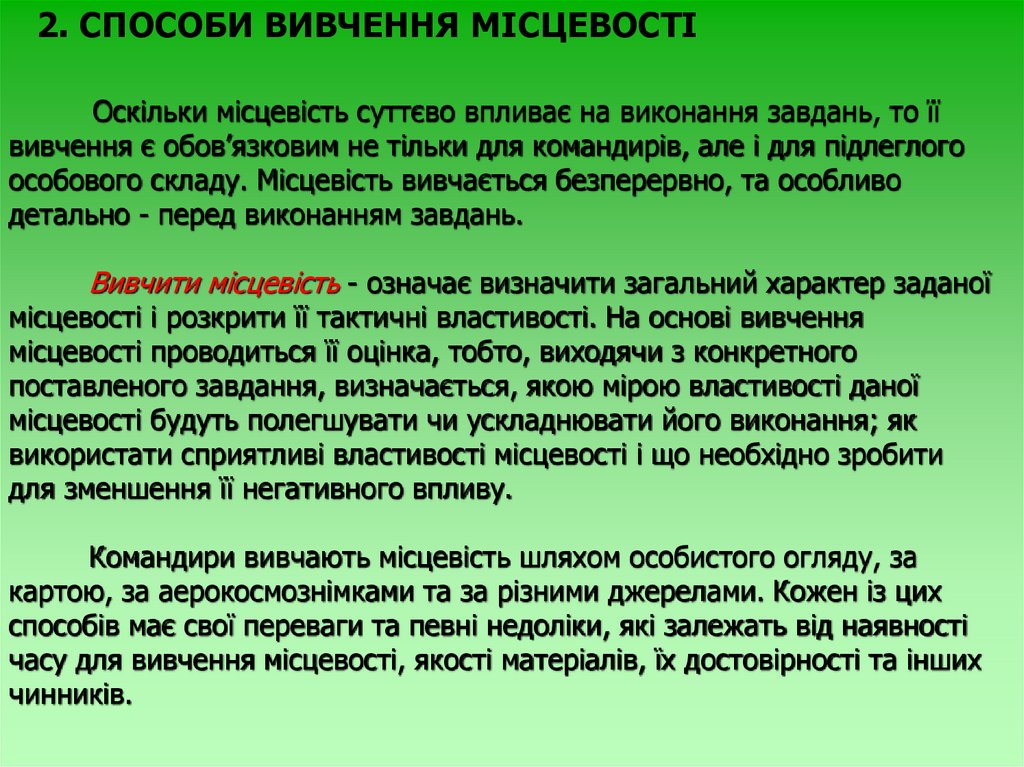 2. СПОСОБИ ВИВЧЕННЯ МІСЦЕВОСТІ

Оскільки місцевість суттєво впливає на виконання завдань, то її вивчення є обов'язковим не тільки для командирів, але і для підлеглого особового складу. Місцевість вивчається безперервно, та особливо детально - перед виконанням завдань.

Вивчити місцевість - означає визначити загальний характер заданої місцевості і розкрити її тактичні властивості. На основі вивчення місцевості проводиться її оцінка, тобто, виходячи з конкретного поставленого завдання, визначається, якою мірою властивості даної місцевості будуть полегшувати чи ускладнювати його виконання; як використати сприятливі властивості місцевості і що необхідно зробити для зменшення її негативного впливу.

Командири вивчають місцевість шляхом особистого огляду, за картою, за аерокосмознімками та за різними джерелами. Кожен із цих способів має свої переваги та певні недоліки, які залежать від наявності часу для вивчення місцевості, якості матеріалів, їх достовірності та інших чинників.